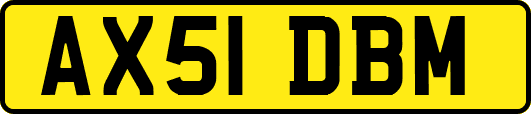 AX51 DBM